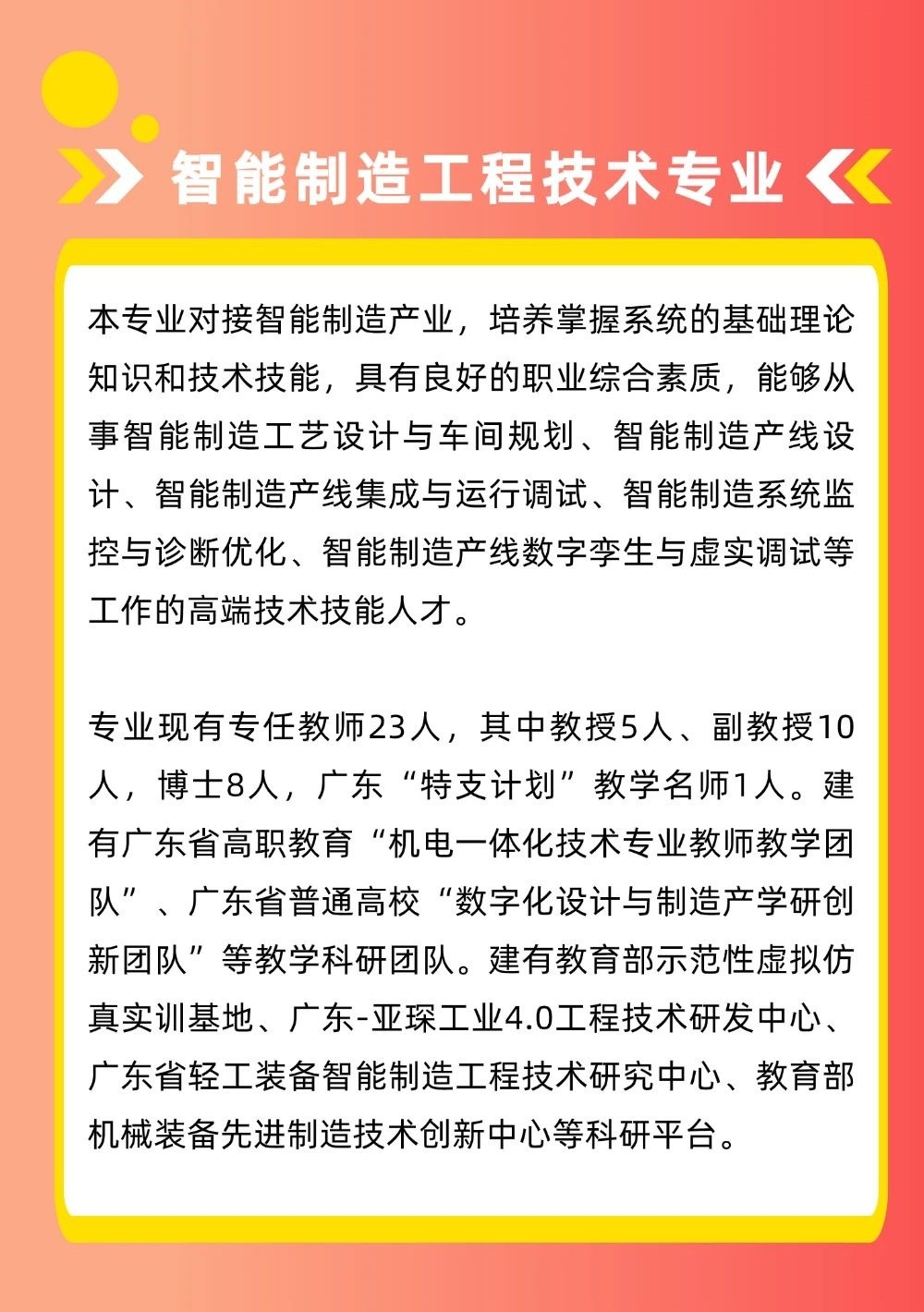 智能制造工程技术专业

本专业对接智能制造产业，培养掌握系统的基础理论知识和技术技能，具有良好的职业综合素质，能够从事智能制造工艺设计与车间规划、智能制造产线设计、智能制造产线集成与运行调试、智能制造系统监控与诊断优化、智能制造产线数字孪生与虚实调试等工作的高端技术技能人才。

专业现有专任教师23人，其中教授5人、副教授10人，博士8人，广东“特支计划”教学名师1人。建有广东省高职教育“机电一体化技术专业教师教学团队”、广东省普通高校“数字化设计与制造产学研创新团队”等教学科研团队。建有教育部示范性虚拟仿真实训基地、广东-亚琛工业4.0工程技术研发中心、广东省轻工装备智能制造工程技术研究中心、教育部机械装备先进制造技术创新中心等科研平台。